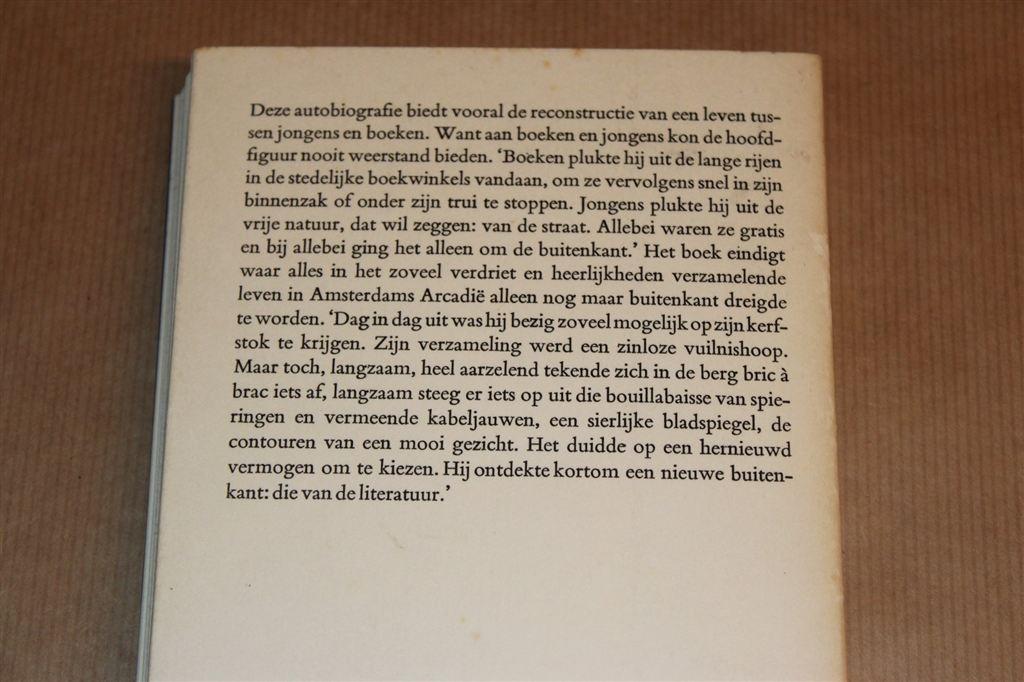 Deze autobiografie biedt vooral de reconstructie van een leven tussen jongens en boeken. Want aan boeken en jongens kon de hoofdfiguur nooit weerstand bieden. 'Boeken plukte hij uit de lange rijen in de stedelijke boekwinkels vandaan, om ze vervolgens snel in zijn binnenzak of onder zijn trui te stoppen. Jongens plukte hij uit de vrije natuur, dat wil zeggen: van de straat. Allebei waren ze gratis en bij allebei ging het alleen om de buitenkant.' Het boek eindigt waar alles in het zoveel verdriet en heerlijkheden verzamelende leven in Amsterdams Arcadië alleen nog maar buitenkant dreigde te worden. 'Dag in dag uit was hij bezig zoveel mogelijk op zijn kerfstok te krijgen. Zijn verzameling werd een zinloze vuilnishoop. Maar toch, langzaam, heel aarzelend tekende zich in de berg bric à brac iets af, langzaam steeg er iets op uit die bouillabaisse van spieringen en vermeende kabeljauwen, een sierlijke bladspiegel, de contouren van een mooi gezicht. Het duidde op een hernieuwd vermogen om te kiezen. Hij ontdekte kortom een nieuwe buitenkant: die van de literatuur.'